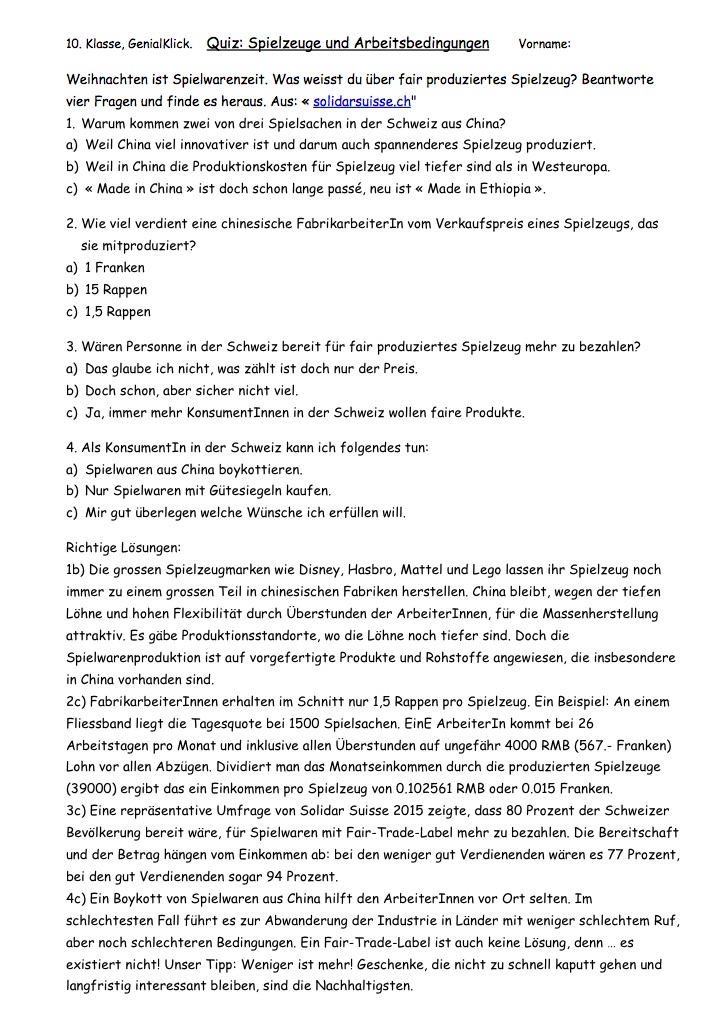 10. Klasse, GenialKlick. Quiz: Spielzeuge und Arbeitsbedingungen Vorname:

Weihnachten ist Spielwarenzeit. Was weisst du über fair produziertes Spielzeug? Beantworte vier Fragen und finde es heraus. Aus: « solidarsuisse.ch"
1. Warum kommen zwei von drei Spielsachen in der Schweiz aus China?
a) Weil China viel innovativer ist und darum auch spannenderes Spielzeug produziert.
b) Weil in China die Produktionskosten für Spielzeug viel tiefer sind als in Westeuropa.
c) « Made in China » ist doch schon lange passé, neu ist « Made in Ethiopia ».

2. Wie viel verdient eine chinesische FabrikarbeiterIn vom Verkaufspreis eines Spielzeugs, das sie mitproduziert?
a) 1 Franken
b) 15 Rappen
c) 1,5 Rappen

3. Wären Personne in der Schweiz bereit für fair produziertes Spielzeug mehr zu bezahlen?
a) Das glaube ich nicht, was zählt ist doch nur der Preis.
b) Doch schon, aber sicher nicht viel.
c) Ja, immer mehr KonsumentInnen in der Schweiz wollen faire Produkte.

4. Als KonsumentIn in der Schweiz kann ich folgendes tun:
a) Spielwaren aus China boykottieren.
b) Nur Spielwaren mit Gütesiegeln kaufen.
c) Mir gut überlegen welche Wünsche ich erfüllen will.

Richtige Lösungen:
1b) Die grossen Spielzeugmarken wie Disney, Hasbro, Mattel und Lego lassen ihr Spielzeug noch immer zu einem grossen Teil in chinesischen Fabriken herstellen. China bleibt, wegen der tiefen Löhne und hohen Flexibilität durch Überstunden der ArbeiterInnen, für die Massenherstellung attraktiv. Es gäbe Produktionsstandorte, wo die Löhne noch tiefer sind. Doch die Spielwarenproduktion ist auf vorgefertigte Produkte und Rohstoffe angewiesen, die insbesondere in China vorhanden sind.
2c) FabrikarbeiterInnen erhalten im Schnitt nur 1,5 Rappen pro Spielzeug. Ein Beispiel: An einem Fliessband liegt die Tagesquote bei 1500 Spielsachen. EinE ArbeiterIn kommt bei 26 Arbeitstagen pro Monat und inklusive allen Überstunden auf ungefähr 4000 RMB (567.- Franken) Lohn vor allen Abzügen. Dividiert man das Monatseinkommen durch die produzierten Spielzeuge (39000) ergibt das ein Einkommen pro Spielzeug von 0.102561 RMB oder 0.015 Franken.
3c) Eine repräsentative Umfrage von Solidar Suisse 2015 zeigte, dass 80 Prozent der Schweizer Bevölkerung bereit wäre, für Spielwaren mit Fair-Trade-Label mehr zu bezahlen. Die Bereitschaft und der Betrag hängen vom Einkommen ab: bei den weniger gut Verdienenden wären es 77 Prozent, bei den gut Verdienenden sogar 94 Prozent.
4c) Ein Boykott von Spielwaren aus China hilft den ArbeiterInnen vor Ort selten. Im schlechtesten Fall führt es zur Abwanderung der Industrie in Länder mit weniger schlechtem Ruf, aber noch schlechteren Bedingungen. Ein Fair-Trade-Label ist auch keine Lösung, denn … es existiert nicht! Unser Tipp: Weniger ist mehr! Geschenke, die nicht zu schnell kaputt gehen und langfristig interessant bleiben, sind die Nachhaltigsten.